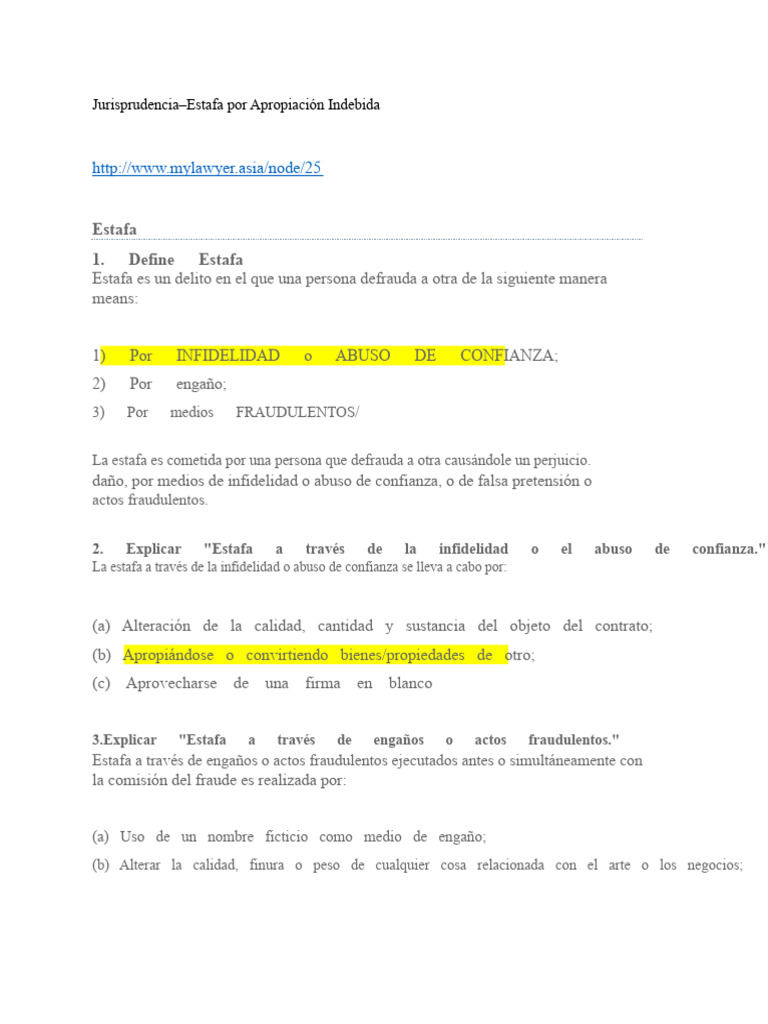 Jurisprudencia–Estafa por Apropiación Indebida

http://www.mylawyer.asia/node/25

Estafa

1. Define Estafa
Estafa es un delito en el que una persona defrauda a otra de la siguiente manera means:

1) Por INFIDELIDAD o ABUSO DE CONFIANZA;
2) Por engaño;
3) Por medios FRAUDULENTOS/

La estafa es cometida por una persona que defrauda a otra causándole un perjuicio. daño, por medios de infidelidad o abuso de confianza, o de falsa pretensión o actos fraudulentos.

2. Explicar "Estafa a través de la infidelidad o el abuso de confianza."
La estafa a través de la infidelidad o abuso de confianza se lleva a cabo por:

(a) Alteración de la calidad, cantidad y sustancia del objeto del contrato;
(b) Apropiándose o convirtiendo bienes/propiedades de otro;
(c) Aprovecharse de una firma en blanco

3.Explicar "Estafa a través de engaños o actos fraudulentos."
Estafa a través de engaños o actos fraudulentos ejecutados antes o simultáneamente con la comisión del fraude es realizada por:

(a) Uso de un nombre ficticio como medio de engaño;
(b) Alterar la calidad, finura o peso de cualquier cosa relacionada con el arte o los negocios;